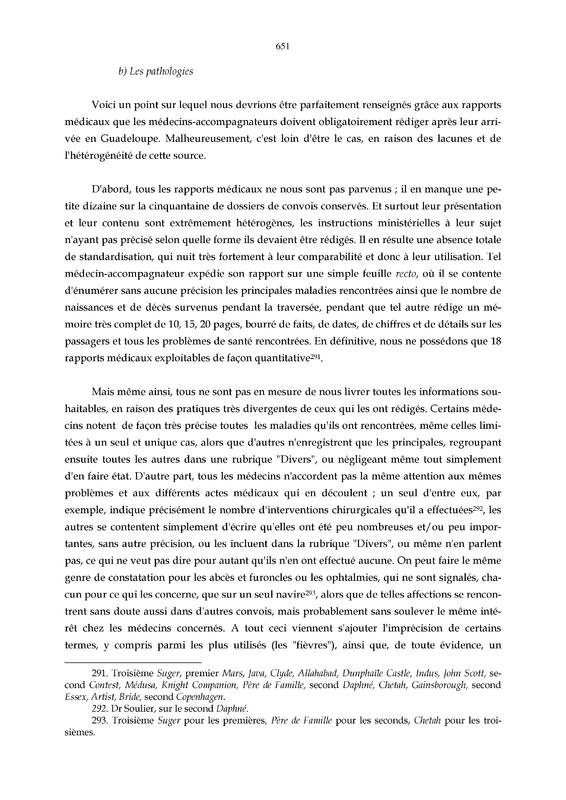 651

b) Les pathologies

Voici un point sur lequel nous devrions être parfaitement renseignés grâce aux rapports médicaux que les médecins-accompagnateurs doivent obligatoirement rédiger après leur arrivée en Guadeloupe. Malheureusement, c'est loin d'être le cas, en raison des lacunes et de l'hétérogénéité de cette source.

D'abord, tous les rapports médicaux ne nous sont pas parvenus ; il en manque une petite dizaine sur la cinquantaine de dossiers de convois conservés. Et surtout leur présentation et leur contenu sont extrêmement hétérogènes, les instructions ministérielles à leur sujet n'ayant pas précisé selon quelle forme ils devaient être rédigés. Il en résulte une absence totale de standardisation, qui nuit très fortement à leur comparabilité et donc à leur utilisation. Tel médecin-accompagnateur expédie son rapport sur une simple feuille recto, où il se contente d'énumérer sans aucune précision les principales maladies rencontrées ainsi que le nombre de naissances et de décès survenus pendant la traversée, pendant que tel autre rédige un mémoire très complet de 10, 15, 20 pages, bourré de faits, de dates, de chiffres et de détails sur les passagers et tous les problèmes de santé rencontrées. En définitive, nous ne possédons que 18 rapports médicaux exploitables de façon quantitative$^{291}$.

Mais même ainsi, tous ne sont pas en mesure de nous livrer toutes les informations souhaitables, en raison des pratiques très divergentes de ceux qui les ont rédigés. Certains médecins notent de façon très précise toutes les maladies qu'ils ont rencontrées, même celles limitées à un seul et unique cas, alors que d'autres n'enregistrent que les principales, regroupant ensuite toutes les autres dans une rubrique "Divers", ou négligeant même tout simplement d'en faire état. D'autre part, tous les médecins n'accordent pas la même attention aux mêmes problèmes et aux différents actes médicaux qui en découlent ; un seul d'entre eux, par exemple, indique précisément le nombre d'interventions chirurgicales qu'il a effectuées$^{292}$, les autres se contentent simplement d'écrire qu'elles ont été peu nombreuses et/ou peu importantes, sans autre précision, ou les incluent dans la rubrique "Divers", ou même n'en parlent pas, ce qui ne veut pas dire pour autant qu'ils n'en ont effectué aucune. On peut faire le même genre de constatation pour les abcès et furoncles ou les ophtalmies, qui ne sont signalés, chacun pour ce qui les concerne, que sur un seul navire$^{293}$, alors que de telles affections se rencontrent sans doute aussi dans d'autres convois, mais probablement sans soulever le même intérêt chez les médecins concernés. A tout ceci viennent s'ajouter l'imprécision de certains termes, y compris parmi les plus utilisés (les "fièvres"), ainsi que, de toute évidence, un

291. Troisième Suger, premier Mars, Java, Clyde, Allahabad, Dunphaïle Castle, Indus, John Scott, second Contest, Médusa, Knight Companion, Père de Famille, second Daphné, Chetah, Gainsborough, second Essex, Artist, Bride, second Copenhagen.
292. Dr Soulier, sur le second Daphné.
293. Troisième Suger pour les premières, Père de Famille pour les seconds, Chetah pour les troisièmes.